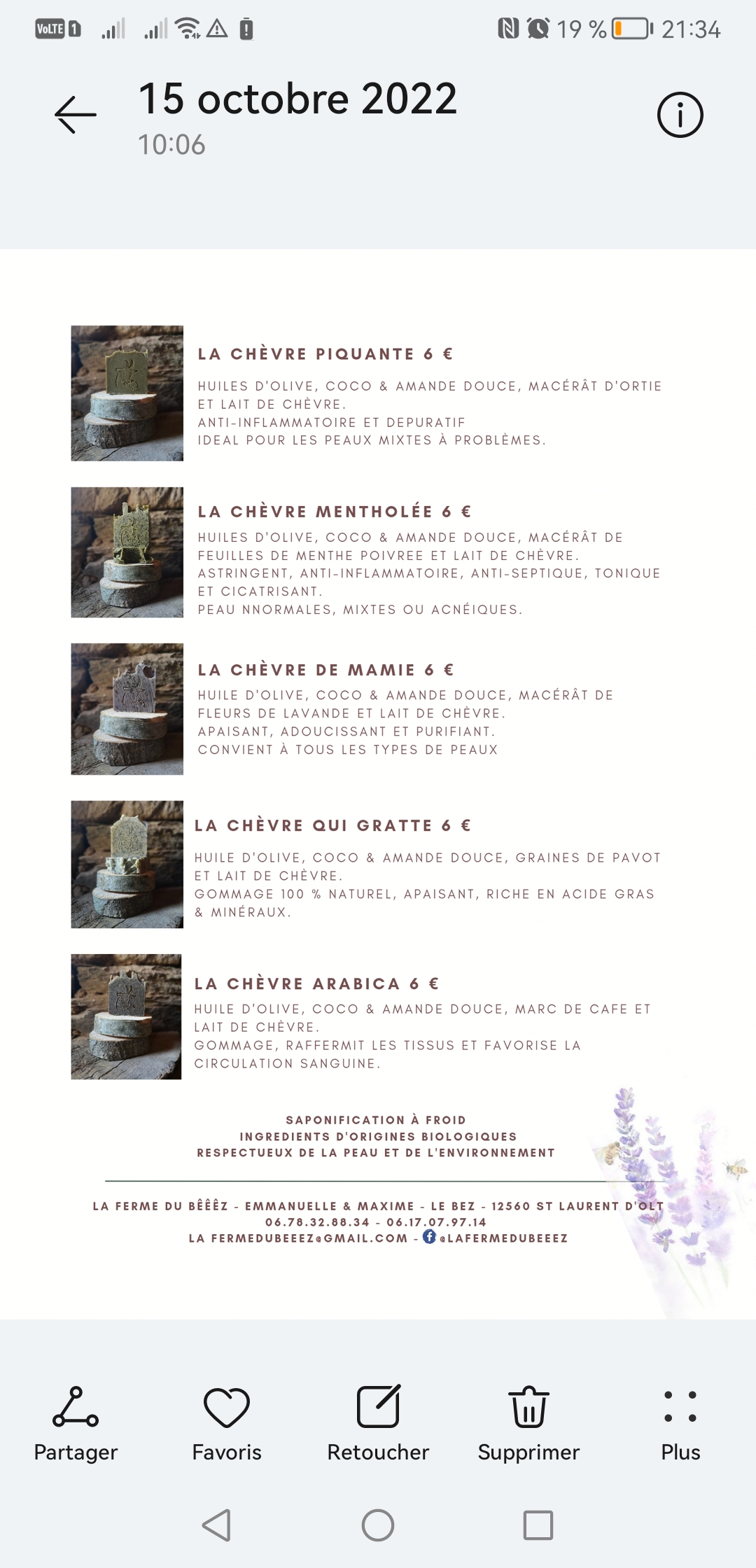 VoLTE 1 19 % 21:34

15 octobre 2022
10:06

LA CHÈVRE PIQUANTE 6 €

HUILES D'OLIVE, COCO & AMANDE DOUCE, MACÉRÂT D'ORTIE ET LAIT DE CHÈVRE.
ANTI-INFLAMMATOIRE ET DEPURATIF
IDEAL POUR LES PEAUX MIXTES À PROBLÈMES.

LA CHÈVRE MENTHOLÉE 6 €

HUILES D'OLIVE, COCO & AMANDE DOUCE, MACÉRÂT DE FEUILLES DE MENTHE POIVREE ET LAIT DE CHÈVRE.
ASTRINGENT, ANTI-INFLAMMATOIRE, ANTI-SEPTIQUE, TONIQUE ET CICATRISANT.
PEAU NNORMALES, MIXTES OU ACNÉIQUES.

LA CHÈVRE DE MAMIE 6 €

HUILE D'OLIVE, COCO & AMANDE DOUCE, MACÉRÂT DE FLEURS DE LAVANDE ET LAIT DE CHÈVRE.
APAISANT, ADOUCISSANT ET PURIFIANT.
CONVIENT À TOUS LES TYPES DE PEAUX

LA CHÈVRE QUI GRATTE 6 €

HUILE D'OLIVE, COCO & AMANDE DOUCE, GRAINES DE PAVOT ET LAIT DE CHÈVRE.
GOMMAGE 100 % NATUREL, APAISANT, RICHE EN ACIDE GRAS & MINÉRAUX.

LA CHÈVRE ARABICA 6 €

HUILE D'OLIVE, COCO & AMANDE DOUCE, MARC DE CAFE ET LAIT DE CHÈVRE.
GOMMAGE, RAFFERMIT LES TISSUS ET FAVORISE LA CIRCULATION SANGUINE.

SAPONIFICATION À FROID
INGREDIENTS D'ORIGINES BIOLOGIQUES
RESPECTUEUX DE LA PEAU ET DE L'ENVIRONNEMENT

LA FERME DU BÊÊÊZ - EMMANUELLE & MAXIME - LE BEZ - 12560 ST LAURENT D'OLT
06.78.32.88.34 - 06.17.07.97.14
LA FERMEDUBEEEZ@GMAIL.COM - @LAFERMEDUBEEEZ

Partager Favoris Retoucher Supprimer Plus